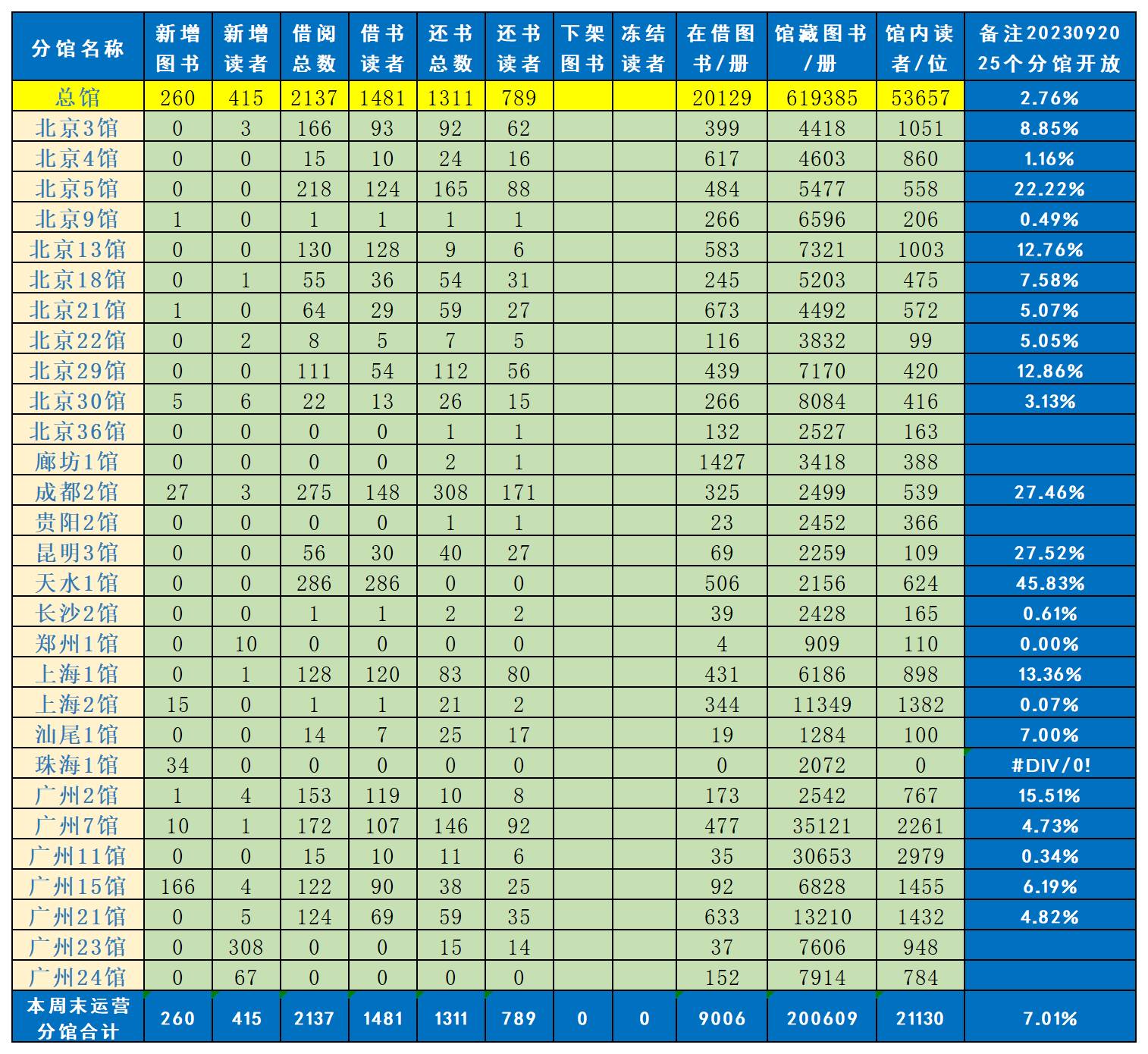 | 分馆名称 | 新增图书 | 新增读者 | 借阅总数 | 借书读者 | 还书总数 | 还书读者 | 下架图书 | 冻结读者 | 在借图书/册 | 馆藏图书/册 | 馆内读者/位 | 备注20230920 25个分馆开放 |
|---|---|---|---|---|---|---|---|---|---|---|---|---|
| 总馆 | 260 | 415 | 2137 | 1481 | 1311 | 789 | | | 20129 | 619385 | 53657 | 2.76% |
| 北京3馆 | 0 | 3 | 166 | 93 | 92 | 62 | | | 399 | 4418 | 1051 | 8.85% |
| 北京4馆 | 0 | 0 | 15 | 10 | 24 | 16 | | | 617 | 4603 | 860 | 1.16% |
| 北京5馆 | 0 | 0 | 218 | 124 | 165 | 88 | | | 484 | 5477 | 558 | 22.22% |
| 北京9馆 | 1 | 0 | 1 | 1 | 1 | 1 | | | 266 | 6596 | 206 | 0.49% |
| 北京13馆 | 0 | 0 | 130 | 128 | 9 | 6 | | | 583 | 7321 | 1003 | 12.76% |
| 北京18馆 | 0 | 1 | 55 | 36 | 54 | 31 | | | 245 | 5203 | 475 | 7.58% |
| 北京21馆 | 1 | 0 | 64 | 29 | 59 | 27 | | | 673 | 4492 | 572 | 5.07% |
| 北京22馆 | 0 | 2 | 8 | 5 | 7 | 5 | | | 116 | 3832 | 99 | 5.05% |
| 北京29馆 | 0 | 0 | 111 | 54 | 112 | 56 | | | 439 | 7170 | 420 | 12.86% |
| 北京30馆 | 5 | 6 | 22 | 13 | 26 | 15 | | | 266 | 8084 | 416 | 3.13% |
| 北京36馆 | 0 | 0 | 0 | 0 | 1 | 1 | | | 132 | 2527 | 163 | |
| 廊坊1馆 | 0 | 0 | 0 | 0 | 2 | 1 | | | 1427 | 3418 | 388 | |
| 成都2馆 | 27 | 3 | 275 | 148 | 308 | 171 | | | 325 | 2499 | 539 | 27.46% |
| 贵阳2馆 | 0 | 0 | 0 | 0 | 1 | 1 | | | 23 | 2452 | 366 | |
| 昆明3馆 | 0 | 0 | 56 | 30 | 40 | 27 | | | 69 | 2259 | 109 | 27.52% |
| 天水1馆 | 0 | 0 | 286 | 286 | 0 | 0 | | | 506 | 2156 | 624 | 45.83% |
| 长沙2馆 | 0 | 0 | 1 | 1 | 2 | 2 | | | 39 | 2428 | 165 | 0.61% |
| 郑州1馆 | 0 | 10 | 0 | 0 | 0 | 0 | | | 4 | 909 | 110 | 0.00% |
| 上海1馆 | 0 | 1 | 128 | 120 | 83 | 80 | | | 431 | 6186 | 898 | 13.36% |
| 上海2馆 | 15 | 0 | 1 | 1 | 21 | 2 | | | 344 | 11349 | 1382 | 0.07% |
| 汕尾1馆 | 0 | 0 | 14 | 7 | 25 | 17 | | | 19 | 1284 | 100 | 7.00% |
| 珠海1馆 | 34 | 0 | 0 | 0 | 0 | 0 | | | 0 | 2072 | 0 | #DIV/0! |
| 广州2馆 | 1 | 4 | 153 | 119 | 10 | 8 | | | 173 | 2542 | 767 | 15.51% |
| 广州7馆 | 10 | 1 | 172 | 107 | 146 | 92 | | | 477 | 35121 | 2261 | 4.73% |
| 广州11馆 | 0 | 0 | 15 | 10 | 11 | 6 | | | 35 | 30653 | 2979 | 0.34% |
| 广州15馆 | 166 | 4 | 122 | 90 | 38 | 25 | | | 92 | 6828 | 1455 | 6.19% |
| 广州21馆 | 0 | 5 | 124 | 69 | 59 | 35 | | | 633 | 13210 | 1432 | 4.82% |
| 广州23馆 | 0 | 308 | 0 | 0 | 15 | 14 | | | 37 | 7606 | 948 | |
| 广州24馆 | 0 | 67 | 0 | 0 | 0 | 0 | | | 152 | 7914 | 784 | |
| 本周末运营分馆合计 | 260 | 415 | 2137 | 1481 | 1311 | 789 | 0 | 0 | 9006 | 200609 | 21130 | 7.01% |